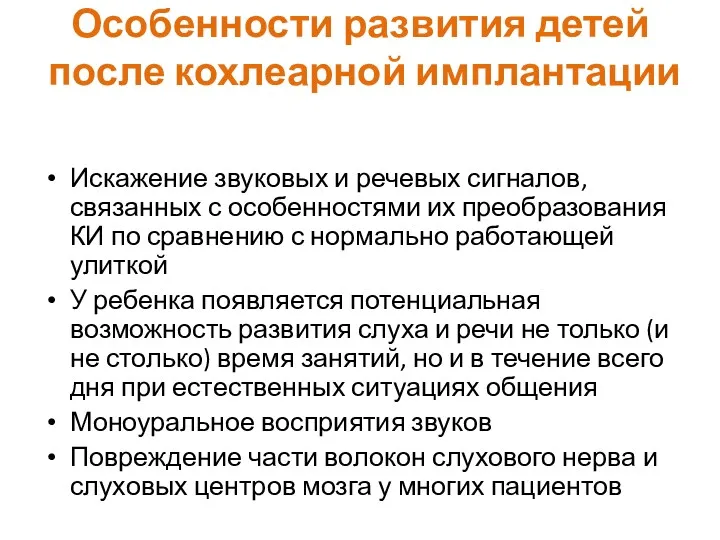 Особенности развития детей после кохлеарной имплантации

• Искажение звуковых и речевых сигналов, связанных с особенностями их преобразования КИ по сравнению с нормально работающей улиткой
• У ребенка появляется потенциальная возможность развития слуха и речи не только (и не столько) время занятий, но и в течение всего дня при естественных ситуациях общения
• Моноуральное восприятия звуков
• Повреждение части волокон слухового нерва и слуховых центров мозга у многих пациентов